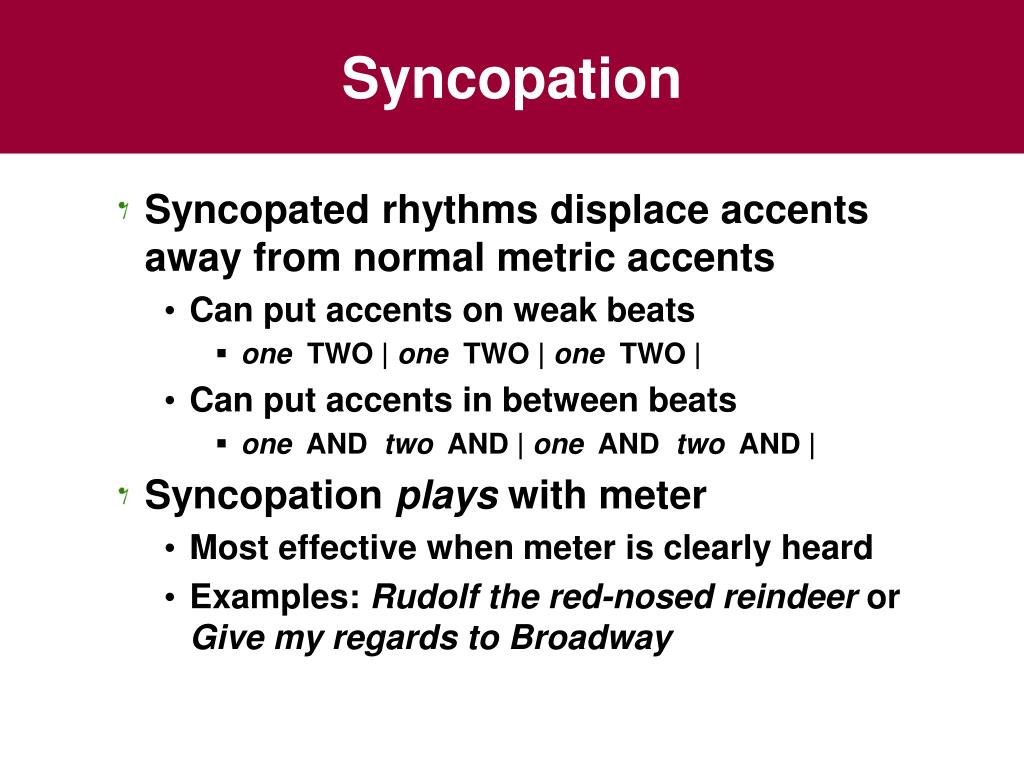 Syncopation

Syncopated rhythms displace accents away from normal metric accents
• Can put accents on weak beats
▪ one TWO | one TWO | one TWO |
• Can put accents in between beats
▪ one AND two AND | one AND two AND |

Syncopation plays with meter
• Most effective when meter is clearly heard
• Examples: Rudolf the red-nosed reindeer or Give my regards to Broadway